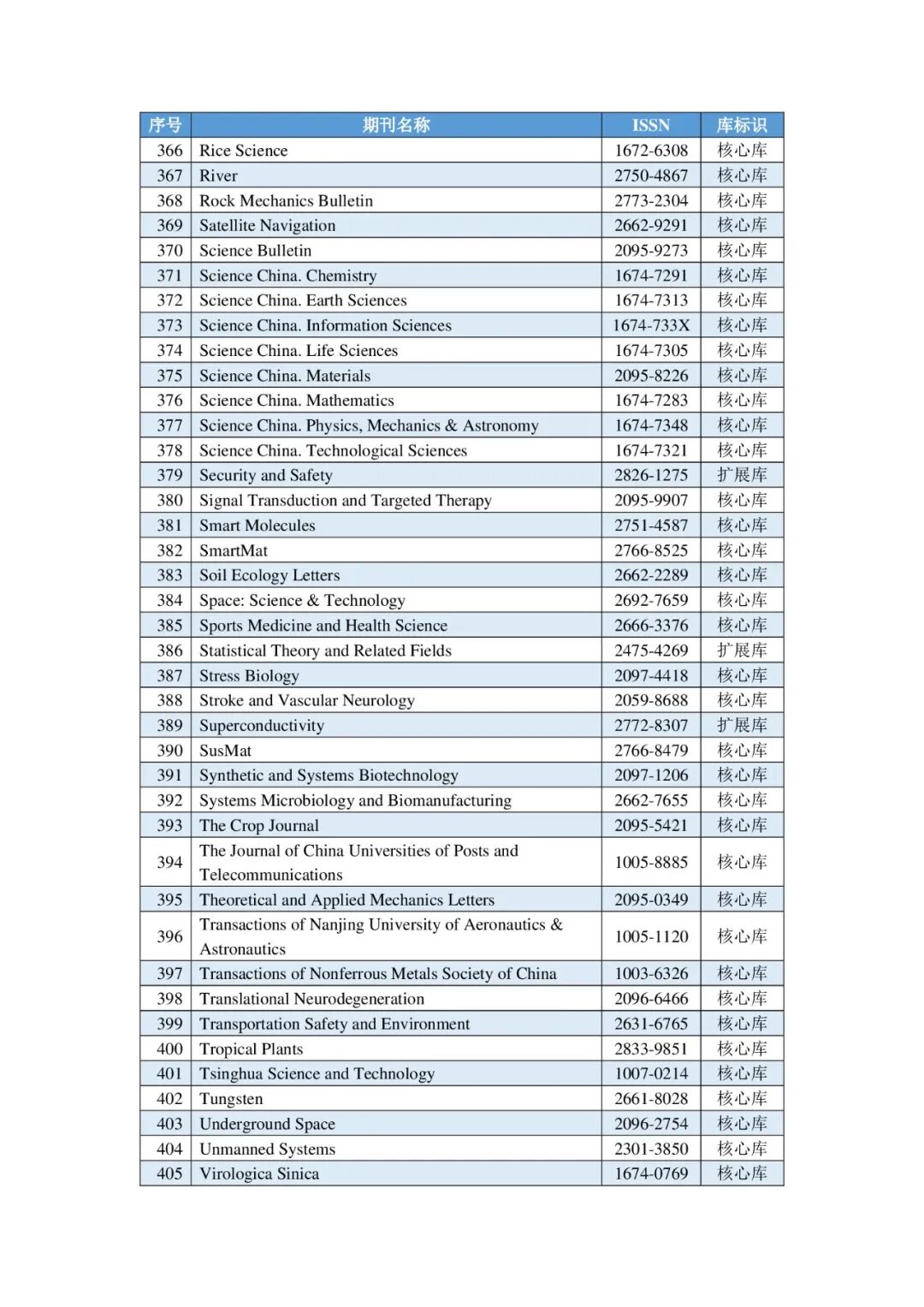 | 序号 | 期刊名称 | ISSN | 库标识 |
|---|---|---|---|
| 366 | Rice Science | 1672-6308 | 核心库 |
| 367 | River | 2750-4867 | 核心库 |
| 368 | Rock Mechanics Bulletin | 2773-2304 | 核心库 |
| 369 | Satellite Navigation | 2662-9291 | 核心库 |
| 370 | Science Bulletin | 2095-9273 | 核心库 |
| 371 | Science China. Chemistry | 1674-7291 | 核心库 |
| 372 | Science China. Earth Sciences | 1674-7313 | 核心库 |
| 373 | Science China. Information Sciences | 1674-733X | 核心库 |
| 374 | Science China. Life Sciences | 1674-7305 | 核心库 |
| 375 | Science China. Materials | 2095-8226 | 核心库 |
| 376 | Science China. Mathematics | 1674-7283 | 核心库 |
| 377 | Science China. Physics, Mechanics & Astronomy | 1674-7348 | 核心库 |
| 378 | Science China. Technological Sciences | 1674-7321 | 核心库 |
| 379 | Security and Safety | 2826-1275 | 扩展库 |
| 380 | Signal Transduction and Targeted Therapy | 2095-9907 | 核心库 |
| 381 | Smart Molecules | 2751-4587 | 核心库 |
| 382 | SmartMat | 2766-8525 | 核心库 |
| 383 | Soil Ecology Letters | 2662-2289 | 核心库 |
| 384 | Space: Science & Technology | 2692-7659 | 核心库 |
| 385 | Sports Medicine and Health Science | 2666-3376 | 核心库 |
| 386 | Statistical Theory and Related Fields | 2475-4269 | 扩展库 |
| 387 | Stress Biology | 2097-4418 | 核心库 |
| 388 | Stroke and Vascular Neurology | 2059-8688 | 核心库 |
| 389 | Superconductivity | 2772-8307 | 扩展库 |
| 390 | SusMat | 2766-8479 | 核心库 |
| 391 | Synthetic and Systems Biotechnology | 2097-1206 | 核心库 |
| 392 | Systems Microbiology and Biomanufacturing | 2662-7655 | 核心库 |
| 393 | The Crop Journal | 2095-5421 | 核心库 |
| 394 | The Journal of China Universities of Posts and Telecommunications | 1005-8885 | 核心库 |
| 395 | Theoretical and Applied Mechanics Letters | 2095-0349 | 核心库 |
| 396 | Transactions of Nanjing University of Aeronautics & Astronautics | 1005-1120 | 核心库 |
| 397 | Transactions of Nonferrous Metals Society of China | 1003-6326 | 核心库 |
| 398 | Translational Neurodegeneration | 2096-6466 | 核心库 |
| 399 | Transportation Safety and Environment | 2631-6765 | 核心库 |
| 400 | Tropical Plants | 2833-9851 | 核心库 |
| 401 | Tsinghua Science and Technology | 1007-0214 | 核心库 |
| 402 | Tungsten | 2661-8028 | 核心库 |
| 403 | Underground Space | 2096-2754 | 核心库 |
| 404 | Unmanned Systems | 2301-3850 | 核心库 |
| 405 | Virologica Sinica | 1674-0769 | 核心库 |